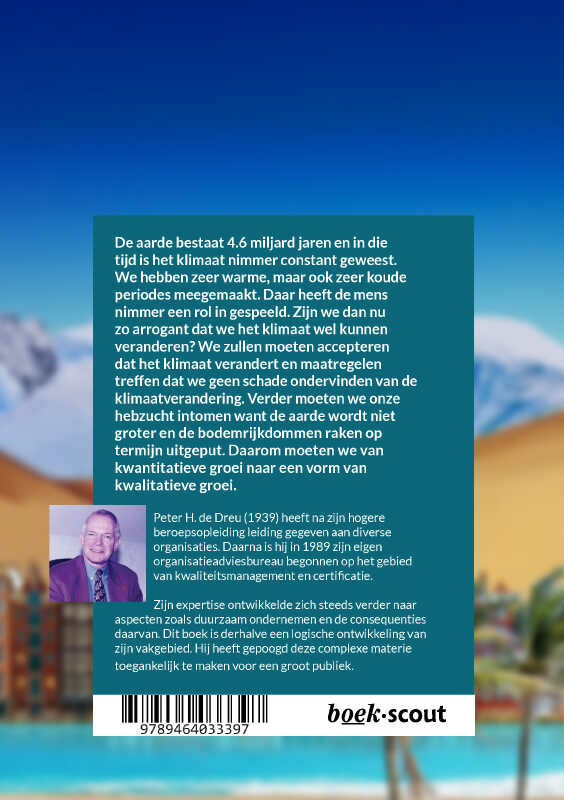 De aarde bestaat 4.6 miljard jaren en in die tijd is het klimaat nimmer constant geweest. We hebben zeer warme, maar ook zeer koude periodes meegemaakt. Daar heeft de mens nimmer een rol in gespeeld. Zijn we dan nu zo arrogant dat we het klimaat wel kunnen veranderen? We zullen moeten accepteren dat het klimaat verandert en maatregelen treffen dat we geen schade ondervinden van de klimaatverandering. Verder moeten we onze hebzucht intomen want de aarde wordt niet groter en de bodemrijkdommen raken op termijn uitgeput. Daarom moeten we van kwantitatieve groei naar een vorm van kwalitatieve groei.

Peter H. de Dreu (1939) heeft na zijn hogere beroepsopleiding leiding gegeven aan diverse organisaties. Daarna is hij in 1989 zijn eigen organisatieadviesbureau begonnen op het gebied van kwaliteitsmanagement en certificatie.

Zijn expertise ontwikkelde zich steeds verder naar aspecten zoals duurzaam ondernemen en de consequenties daarvan. Dit boek is derhalve een logische ontwikkeling van zijn vakgebied. Hij heeft gepoogd deze complexe materie toegankelijk te maken voor een groot publiek.

9789464033397

boek·scout